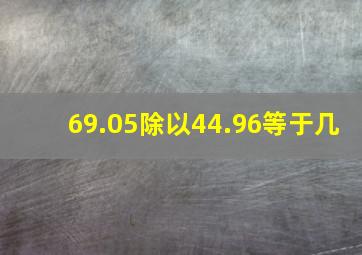 69.05除以44.96等于几